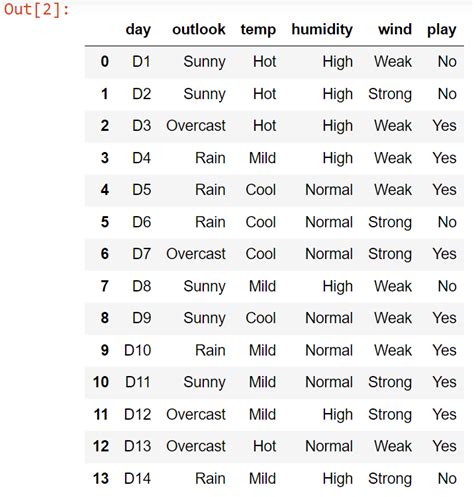 Out[2]:

| | day | outlook | temp | humidity | wind | play |
|---|---|---|---|---|---|---|
| 0 | D1 | Sunny | Hot | High | Weak | No |
| 1 | D2 | Sunny | Hot | High | Strong | No |
| 2 | D3 | Overcast | Hot | High | Weak | Yes |
| 3 | D4 | Rain | Mild | High | Weak | Yes |
| 4 | D5 | Rain | Cool | Normal | Weak | Yes |
| 5 | D6 | Rain | Cool | Normal | Strong | No |
| 6 | D7 | Overcast | Cool | Normal | Strong | Yes |
| 7 | D8 | Sunny | Mild | High | Weak | No |
| 8 | D9 | Sunny | Cool | Normal | Weak | Yes |
| 9 | D10 | Rain | Mild | Normal | Weak | Yes |
| 10 | D11 | Sunny | Mild | Normal | Strong | Yes |
| 11 | D12 | Overcast | Mild | High | Strong | Yes |
| 12 | D13 | Overcast | Hot | Normal | Weak | Yes |
| 13 | D14 | Rain | Mild | High | Strong | No |